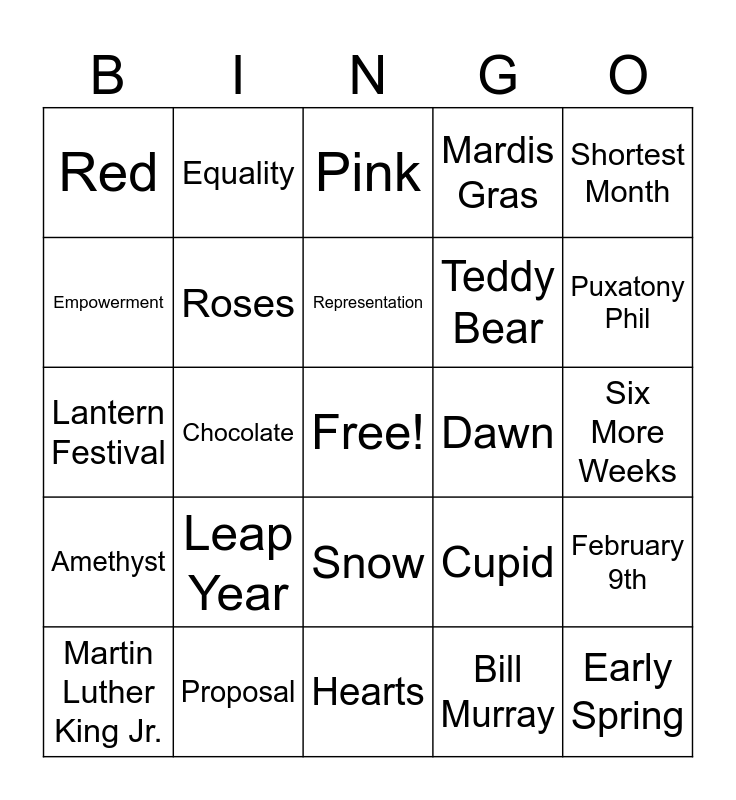 | B | I | N | G | O |
|---|---|---|---|---|
| Red | Equality | Pink | Mardis Gras | Shortest Month |
| Empowerment | Roses | Representation | Teddy Bear | Puxatony Phil |
| Lantern Festival | Chocolate | Free! | Dawn | Six More Weeks |
| Amethyst | Leap Year | Snow | Cupid | February 9th |
| Martin Luther King Jr. | Proposal | Hearts | Bill Murray | Early Spring |